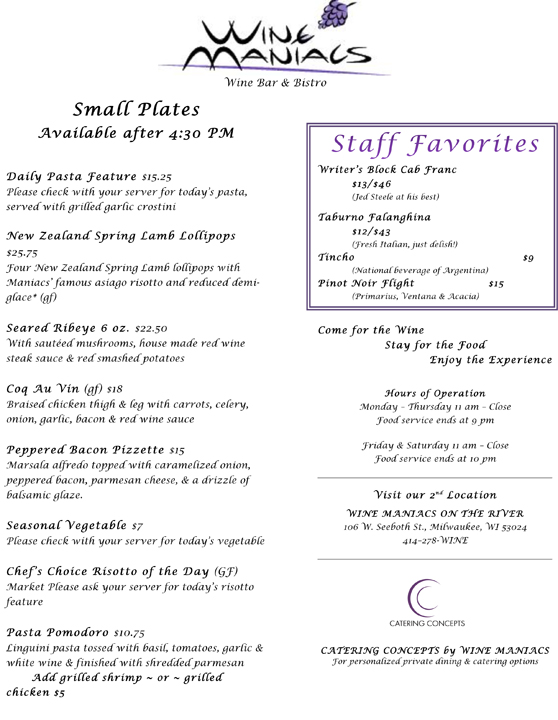 WINE MANIACS
Wine Bar & Bistro

Small Plates
Available after 4:30 PM

Daily Pasta Feature $15.25
Please check with your server for today's pasta, served with grilled garlic crostini

New Zealand Spring Lamb Lollipops $25.75
Four New Zealand Spring Lamb lollipops with Maniacs' famous asiago risotto and reduced demi-glace* (gf)

Seared Ribeye 6 oz. $22.50
With sautéed mushrooms, house made red wine steak sauce & red smashed potatoes

Coq Au Vin (gf) $18
Braised chicken thigh & leg with carrots, celery, onion, garlic, bacon & red wine sauce

Peppered Bacon Pizzette $15
Marsala alfredo topped with caramelized onion, peppered bacon, parmesan cheese, & a drizzle of balsamic glaze.

Seasonal Vegetable $7
Please check with your server for today's vegetable

Chef's Choice Risotto of the Day (GF)
Market Please ask your server for today's risotto feature

Pasta Pomodoro $10.75
Linguini pasta tossed with basil, tomatoes, garlic & white wine & finished with shredded parmesan
Add grilled shrimp ~ or ~ grilled chicken $5

Staff Favorites
Writer's Block Cab Franc
$13/$46
(Jed Steele at his best)
Taburno Falanghina
$12/$43
(Fresh Italian, just delish!)
Tincho $9
(National beverage of Argentina)
Pinot Noir Flight $15
(Primarius, Ventana & Acacia)

Come for the Wine
Stay for the Food
Enjoy the Experience

Hours of Operation
Monday – Thursday 11 am – Close
Food service ends at 9 pm

Friday & Saturday 11 am – Close
Food service ends at 10 pm

Visit our 2nd Location
WINE MANIACS ON THE RIVER
106 W. Seeboth St., Milwaukee, WI 53024
414-278-WINE

CATERING CONCEPTS

CATERING CONCEPTS by WINE MANIACS
For personalized private dining & catering options